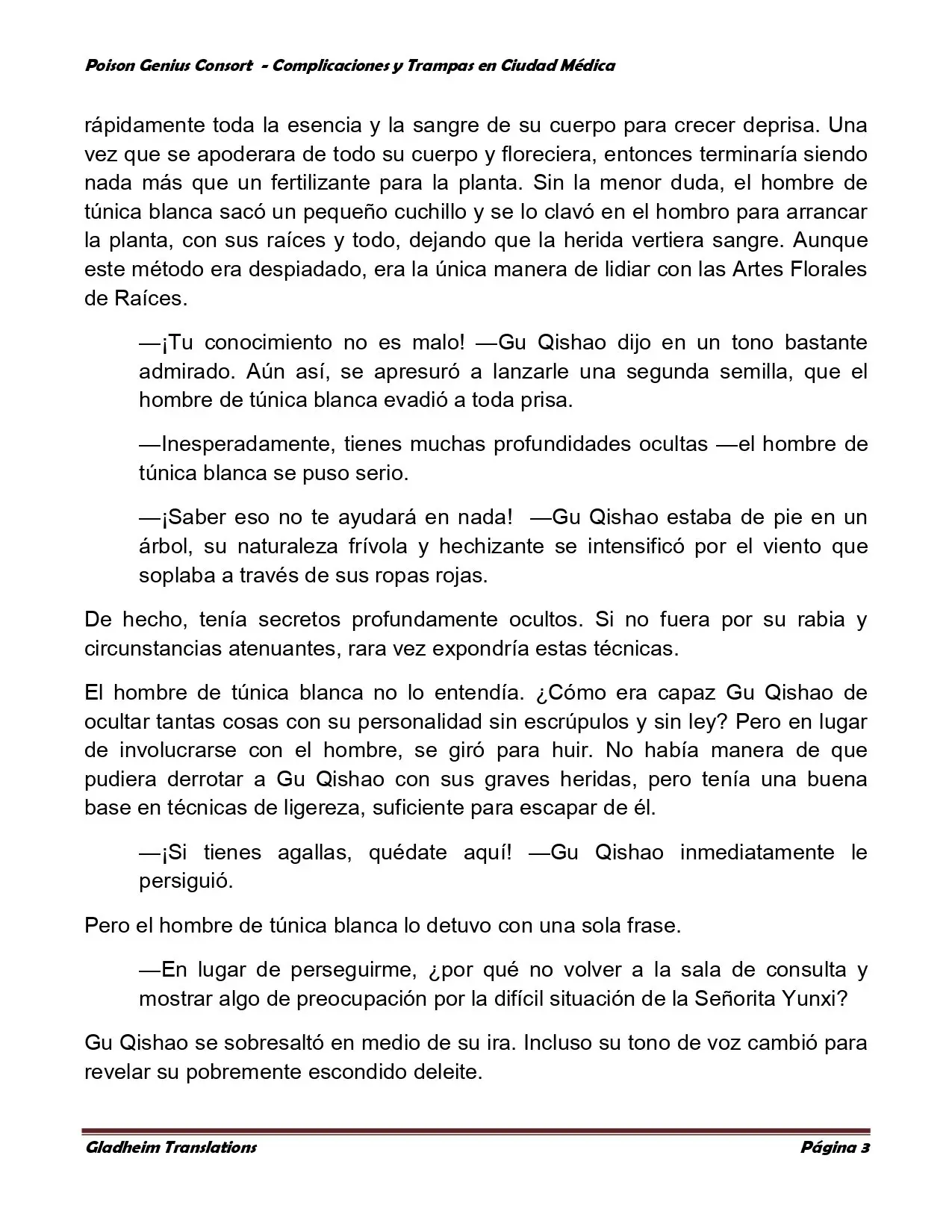 Poison Genius Consort - Complicaciones y Trampas en Ciudad Médica

rápidamente toda la esencia y la sangre de su cuerpo para crecer deprisa. Una vez que se apoderara de todo su cuerpo y floreciera, entonces terminaría siendo nada más que un fertilizante para la planta. Sin la menor duda, el hombre de túnica blanca sacó un pequeño cuchillo y se lo clavó en el hombro para arrancar la planta, con sus raíces y todo, dejando que la herida vertiera sangre. Aunque este método era despiadado, era la única manera de lidiar con las Artes Florales de Raíces.

—¡Tu conocimiento no es malo! —Gu Qishao dijo en un tono bastante admirado. Aún así, se apresuró a lanzarle una segunda semilla, que el hombre de túnica blanca evadió a toda prisa.

—Inesperadamente, tienes muchas profundidades ocultas —el hombre de túnica blanca se puso serio.

—¡Saber eso no te ayudará en nada! —Gu Qishao estaba de pie en un árbol, su naturaleza frívola y hechizante se intensificó por el viento que soplaba a través de sus ropas rojas.

De hecho, tenía secretos profundamente ocultos. Si no fuera por su rabia y circunstancias atenuantes, rara vez expondría estas técnicas.

El hombre de túnica blanca no lo entendía. ¿Cómo era capaz Gu Qishao de ocultar tantas cosas con su personalidad sin escrúpulos y sin ley? Pero en lugar de involucrarse con el hombre, se giró para huir. No había manera de que pudiera derrotar a Gu Qishao con sus graves heridas, pero tenía una buena base en técnicas de ligereza, suficiente para escapar de él.

—¡Si tienes agallas, quédate aquí! —Gu Qishao inmediatamente le persiguió.

Pero el hombre de túnica blanca lo detuvo con una sola frase.

—En lugar de perseguirme, ¿por qué no volver a la sala de consulta y mostrar algo de preocupación por la difícil situación de la Señorita Yunxi?

Gu Qishao se sobresaltó en medio de su ira. Incluso su tono de voz cambió para revelar su pobremente escondido deleite.

Gladheim Translations Página 3